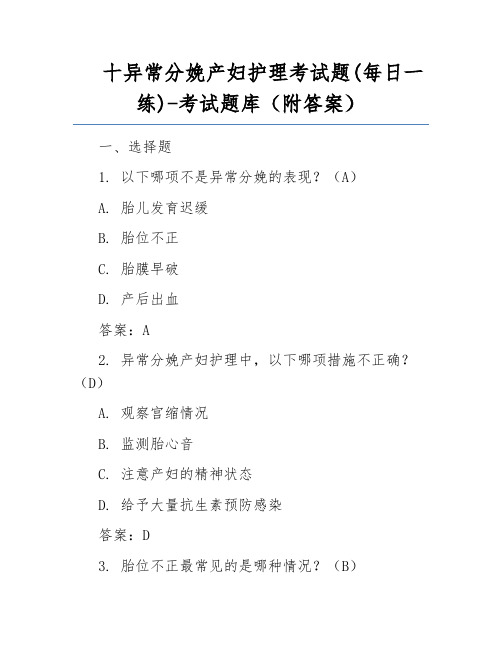 十异常分娩产妇护理考试题(每日一练)-考试题库（附答案）

一、选择题

1. 以下哪项不是异常分娩的表现？（A）

A. 胎儿发育迟缓

B. 胎位不正

C. 胎膜早破

D. 产后出血

答案：A

2. 异常分娩产妇护理中，以下哪项措施不正确？（D）

A. 观察宫缩情况

B. 监测胎心音

C. 注意产妇的精神状态

D. 给予大量抗生素预防感染

答案：D

3. 胎位不正最常见的是哪种情况？（B）